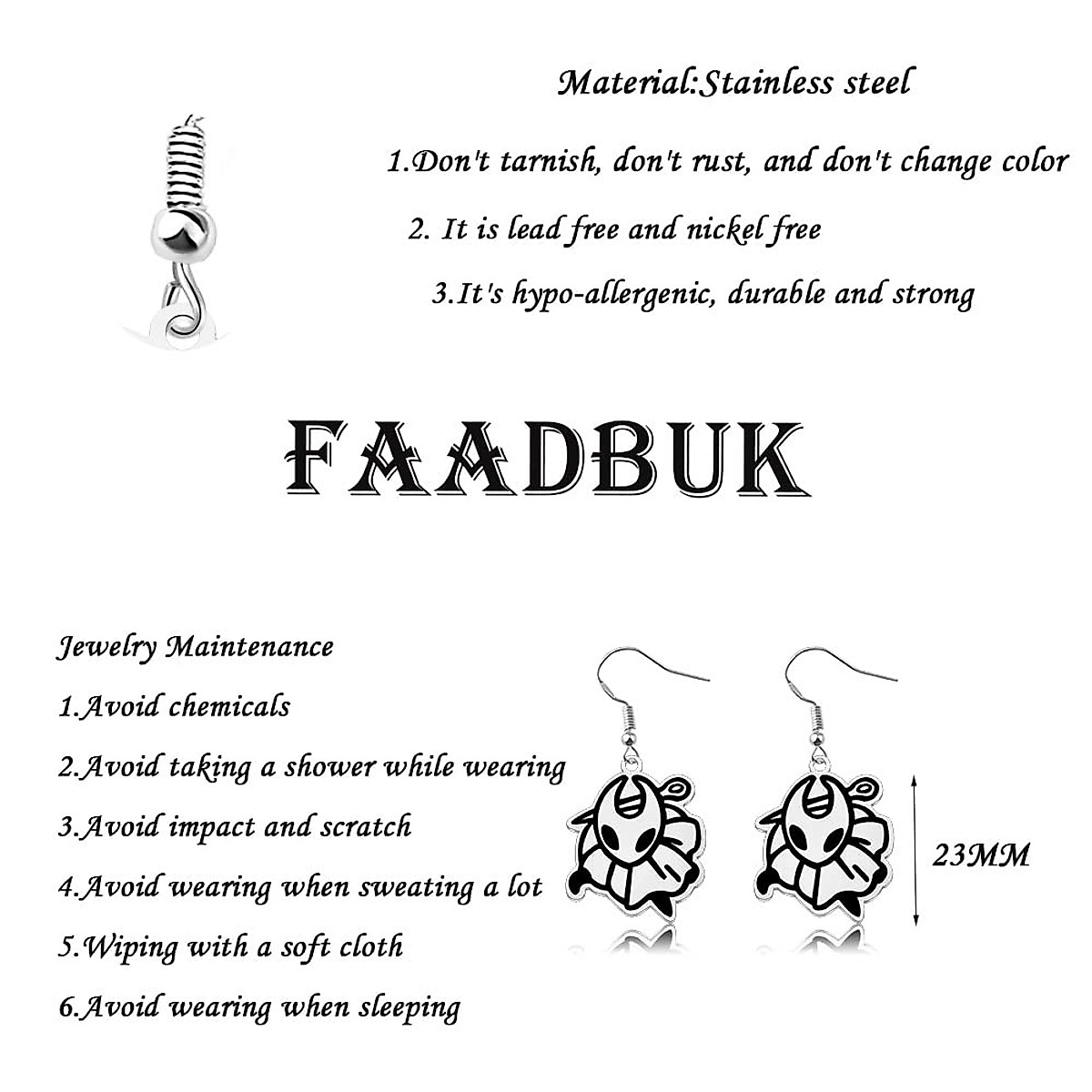 Material:Stainless steel

1.Don't tarnish, don't rust, and don't change color

2. It is lead free and nickel free

3.It's hypo-allergenic, durable and strong

FAADBUK

Jewelry Maintenance

1.Avoid chemicals

2.Avoid taking a shower while wearing

3.Avoid impact and scratch

4.Avoid wearing when sweating a lot

5.Wiping with a soft cloth

6.Avoid wearing when sleeping

23MM